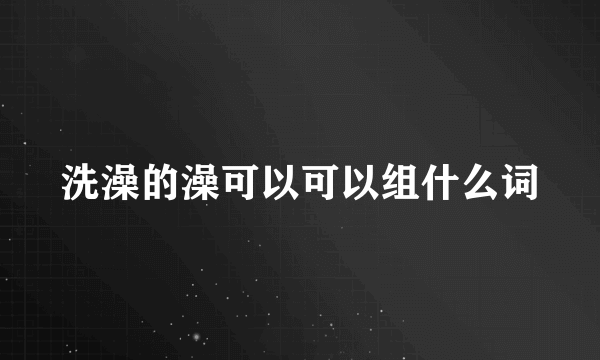 洗澡的澡可以可以组什么词